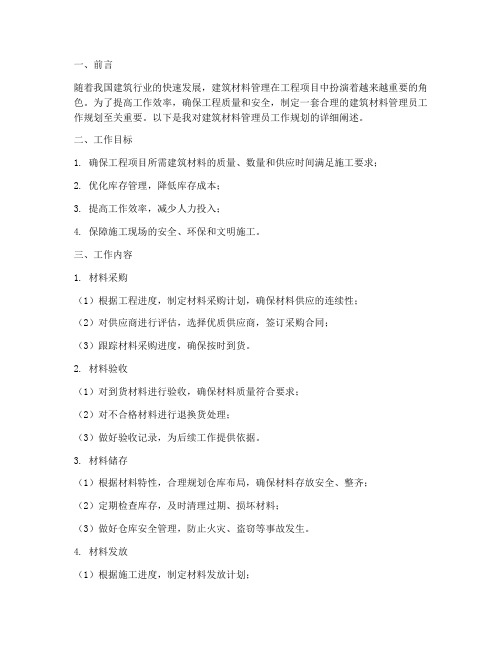 一、前言

随着我国建筑行业的快速发展，建筑材料管理在工程项目中扮演着越来越重要的角色。为了提高工作效率，确保工程质量和安全，制定一套合理的建筑材料管理员工作规划至关重要。以下是我对建筑材料管理员工作规划的详细阐述。

二、工作目标

1. 确保工程项目所需建筑材料的质量、数量和供应时间满足施工要求；

2. 优化库存管理，降低库存成本；

3. 提高工作效率，减少人力投入；

4. 保障施工现场的安全、环保和文明施工。

三、工作内容

1. 材料采购

（1）根据工程进度，制定材料采购计划，确保材料供应的连续性；

（2）对供应商进行评估，选择优质供应商，签订采购合同；

（3）跟踪材料采购进度，确保按时到货。

2. 材料验收

（1）对到货材料进行验收，确保材料质量符合要求；

（2）对不合格材料进行退换货处理；

（3）做好验收记录，为后续工作提供依据。

3. 材料储存

（1）根据材料特性，合理规划仓库布局，确保材料存放安全、整齐；

（2）定期检查库存，及时清理过期、损坏材料；

（3）做好仓库安全管理，防止火灾、盗窃等事故发生。

4. 材料发放

（1）根据施工进度，制定材料发放计划；